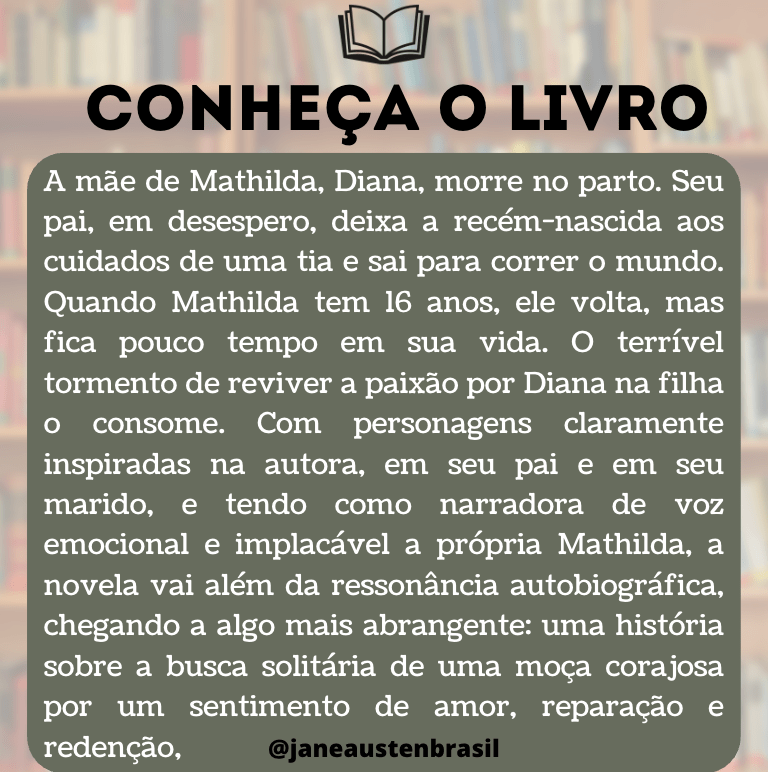 CONHEÇA O LIVRO

A mãe de Mathilda, Diana, morre no parto. Seu pai, em desespero, deixa a recém-nascida aos cuidados de uma tia e sai para correr o mundo. Quando Mathilda tem 16 anos, ele volta, mas fica pouco tempo em sua vida. O terrível tormento de reviver a paixão por Diana na filha o consome. Com personagens claramente inspiradas na autora, em seu pai e em seu marido, e tendo como narradora de voz emocional e implacável a própria Mathilda, a novela vai além da ressonância autobiográfica, chegando a algo mais abrangente: uma história sobre a busca solitária de uma moça corajosa por um sentimento de amor, reparação e redenção,

@janeaustenbrasil